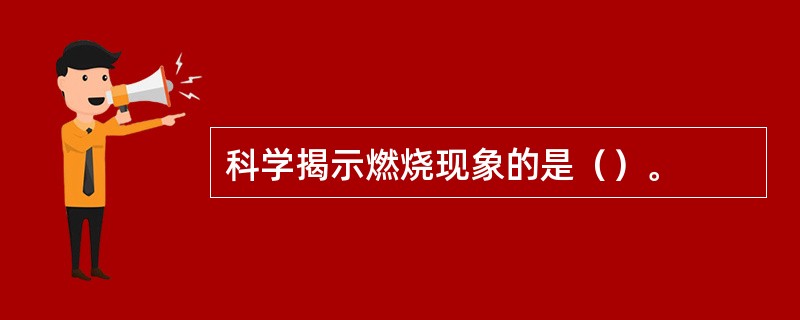 科学揭示燃烧现象的是（）。